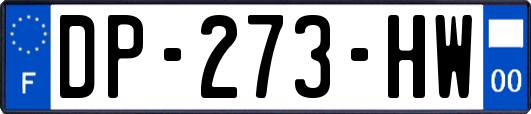 F

DP-273-HW

00